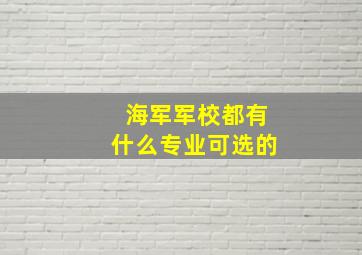 海军军校都有什么专业可选的